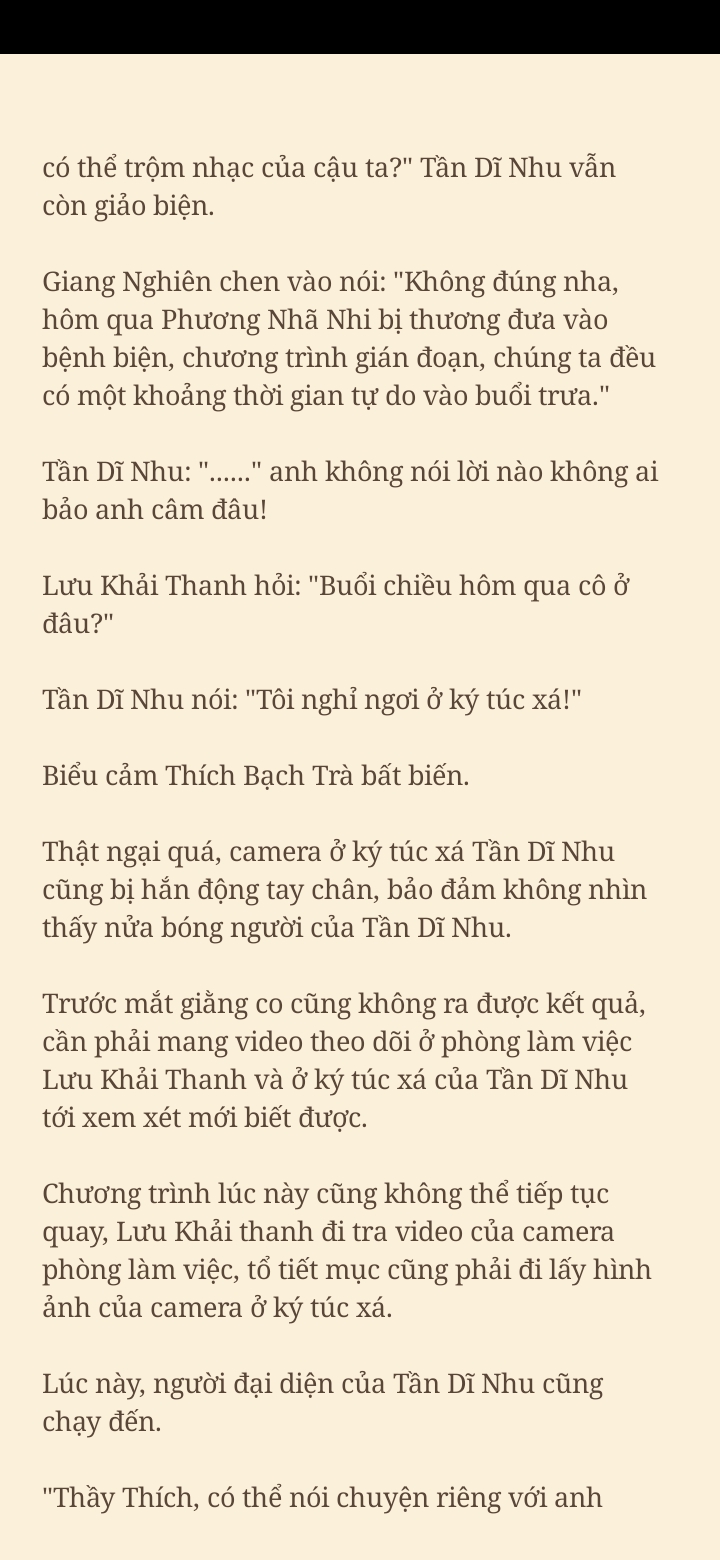 có thể trộm nhạc của cậu ta?" Tần Dĩ Nhu vẫn còn giảo biện.

Giang Nghiên chen vào nói: "Không đúng nha, hôm qua Phương Nhã Nhi bị thương đưa vào bệnh biện, chương trình gián đoạn, chúng ta đều có một khoảng thời gian tự do vào buổi trưa."

Tần Dĩ Nhu: "......" anh không nói lời nào không ai bảo anh câm đâu!

Lưu Khải Thanh hỏi: "Buổi chiều hôm qua cô ở đâu?"

Tần Dĩ Nhu nói: "Tôi nghỉ ngơi ở ký túc xá!"

Biểu cảm Thích Bạch Trà bất biến.

Thật ngại quá, camera ở ký túc xá Tần Dĩ Nhu cũng bị hắn động tay chân, bảo đảm không nhìn thấy nửa bóng người của Tần Dĩ Nhu.

Trước mắt giằng co cũng không ra được kết quả, cần phải mang video theo dõi ở phòng làm việc Lưu Khải Thanh và ở ký túc xá của Tần Dĩ Nhu tới xem xét mới biết được.

Chương trình lúc này cũng không thể tiếp tục quay, Lưu Khải thanh đi tra video của camera phòng làm việc, tổ tiết mục cũng phải đi lấy hình ảnh của camera ở ký túc xá.

Lúc này, người đại diện của Tần Dĩ Nhu cũng chạy đến.

"Thầy Thích, có thể nói chuyện riêng với anh